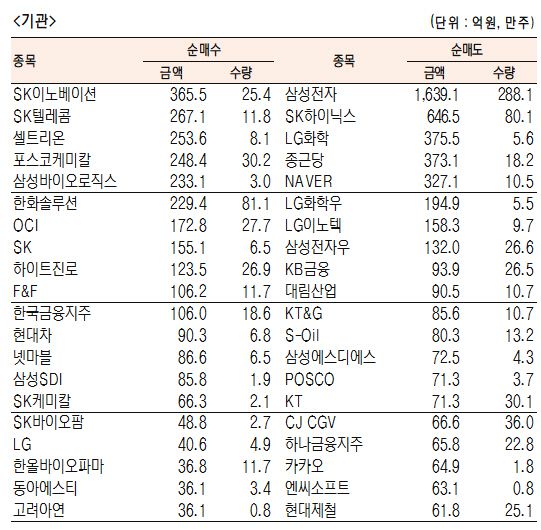 <기관>

(단위 : 억원, 만주)

| 종목 | 순매수 금액 | 순매수 수량 | 종목 | 순매도 금액 | 순매도 수량 |
|---|---|---|---|---|---|
| SK이노베이션 | 365.5 | 25.4 | 삼성전자 | 1,639.1 | 288.1 |
| SK텔레콤 | 267.1 | 11.8 | SK하이닉스 | 646.5 | 80.1 |
| 셀트리온 | 253.6 | 8.1 | LG화학 | 375.5 | 5.6 |
| 포스코케미칼 | 248.4 | 30.2 | 종근당 | 373.1 | 18.2 |
| 삼성바이오로직스 | 233.1 | 3.0 | NAVER | 327.1 | 10.5 |
| 한화솔루션 | 229.4 | 81.1 | LG화학우 | 194.9 | 5.5 |
| OCI | 172.8 | 27.7 | LG이노텍 | 158.3 | 9.7 |
| SK | 155.1 | 6.5 | 삼성전자우 | 132.0 | 26.6 |
| 하이트진로 | 123.5 | 26.9 | KB금융 | 93.9 | 26.5 |
| F&F | 106.2 | 11.7 | 대림산업 | 90.5 | 10.7 |
| 한국금융지주 | 106.0 | 18.6 | KT&G | 85.6 | 10.7 |
| 현대차 | 90.3 | 6.8 | S-Oil | 80.3 | 13.2 |
| 넷마블 | 86.6 | 6.5 | 삼성에스디에스 | 72.5 | 4.3 |
| 삼성SDI | 85.8 | 1.9 | POSCO | 71.3 | 3.7 |
| SK케미칼 | 66.3 | 2.1 | KT | 71.3 | 30.1 |
| SK바이오팜 | 48.8 | 2.7 | CJ CGV | 66.6 | 36.0 |
| LG | 40.6 | 4.9 | 하나금융지주 | 65.8 | 22.8 |
| 한올바이오파마 | 36.8 | 11.7 | 카카오 | 64.9 | 1.8 |
| 동아에스티 | 36.1 | 3.4 | 엔씨소프트 | 63.1 | 0.8 |
| 고려아연 | 36.1 | 0.8 | 현대제철 | 61.8 | 25.1 |